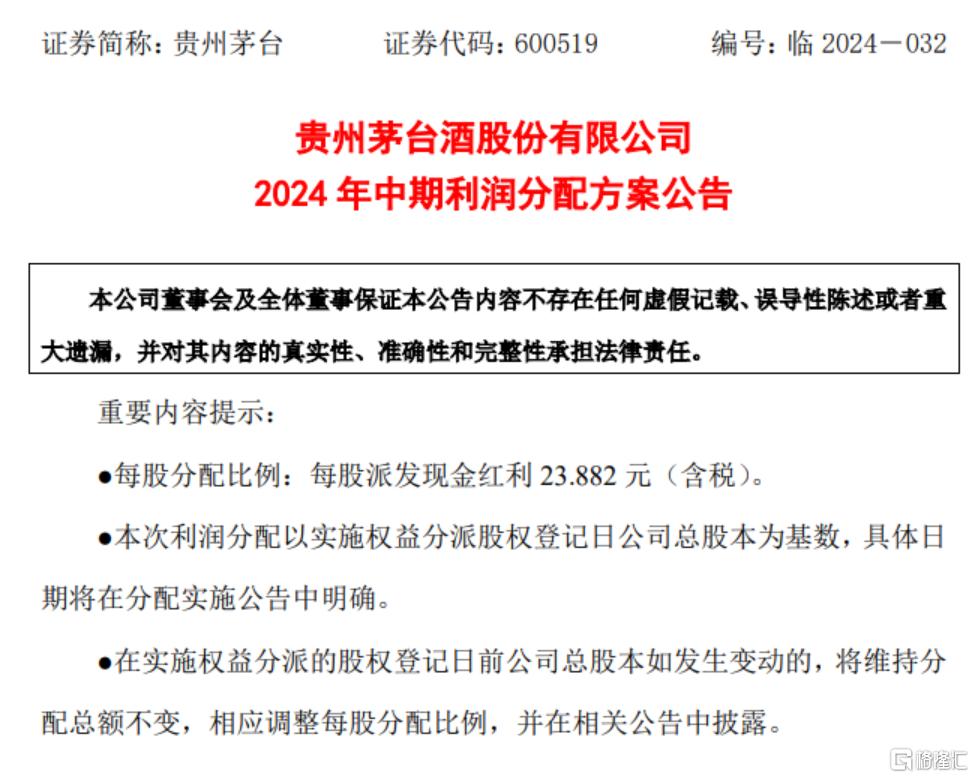 证券简称：贵州茅台　　证券代码：600519　　编号：临 2024－032

贵州茅台酒股份有限公司
2024 年中期利润分配方案公告

本公司董事会及全体董事保证本公告内容不存在任何虚假记载、误导性陈述或者重大遗漏，并对其内容的真实性、准确性和完整性承担法律责任。

重要内容提示：

●每股分配比例：每股派发现金红利 23.882 元（含税）。

●本次利润分配以实施权益分派股权登记日公司总股本为基数，具体日期将在分配实施公告中明确。

●在实施权益分派的股权登记日前公司总股本如发生变动的，将维持分配总额不变，相应调整每股分配比例，并在相关公告中披露。

格隆汇